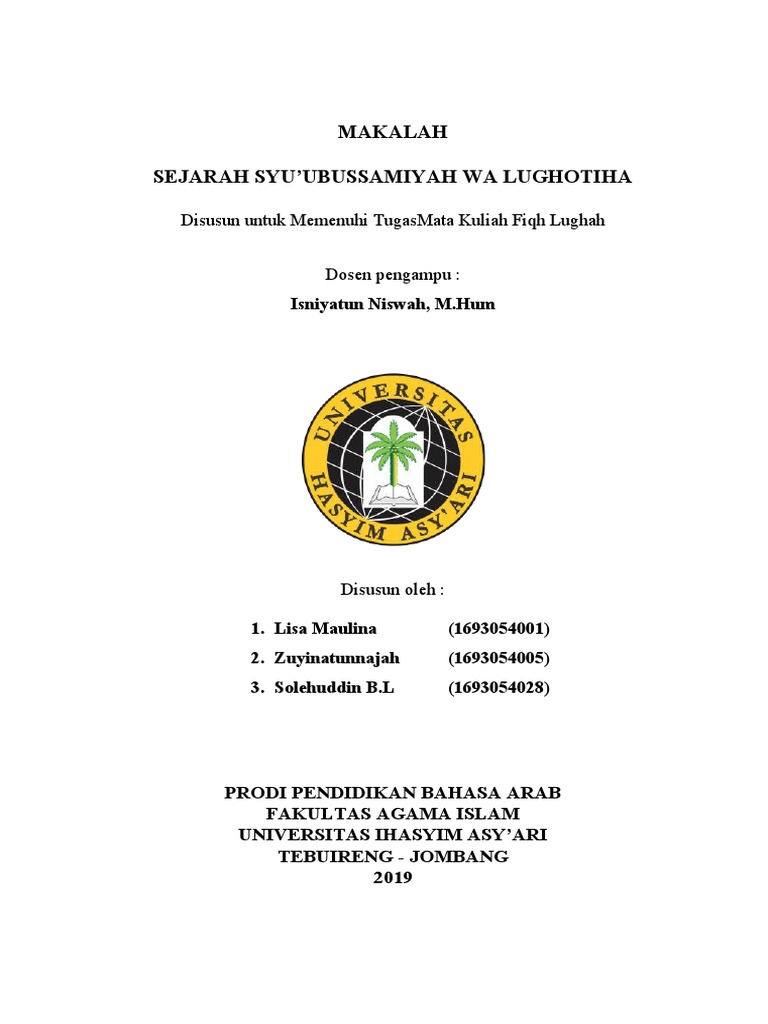 MAKALAH

SEJARAH SYU'UBUSSAMIYAH WA LUGHOTIHA

Disusun untuk Memenuhi TugasMata Kuliah Fiqh Lughah

Dosen pengampu :

Isniyatun Niswah, M.Hum

UNIVERSITAS HASYIM ASY'ARI

Disusun oleh :

1. Lisa Maulina (1693054001)
2. Zuyinatunnajah (1693054005)
3. Solehuddin B.L (1693054028)

PRODI PENDIDIKAN BAHASA ARAB
FAKULTAS AGAMA ISLAM
UNIVERSITAS IHASYIM ASY'ARI
TEBUIRENG - JOMBANG
2019